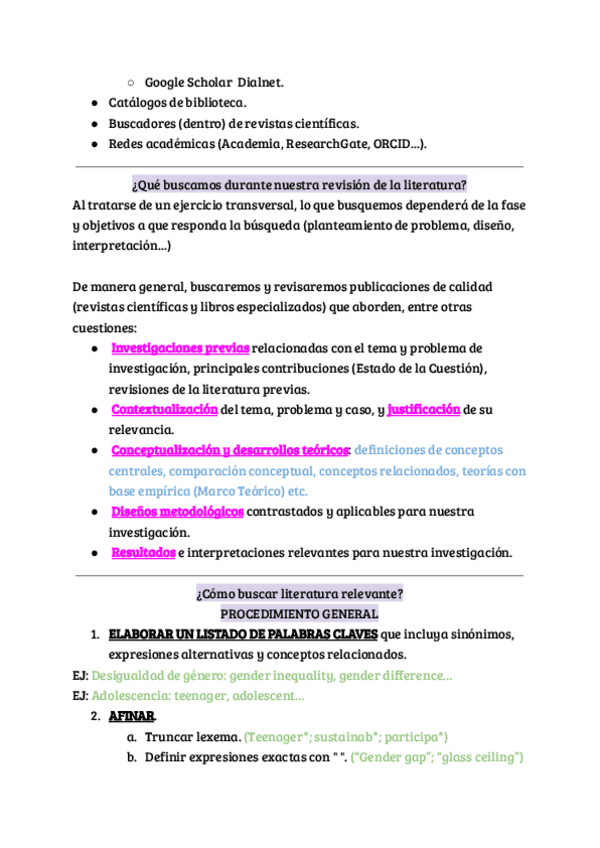 ○ Google Scholar Dialnet.
● Catálogos de biblioteca.
● Buscadores (dentro) de revistas científicas.
● Redes académicas (Academia, ResearchGate, ORCID…).

¿Qué buscamos durante nuestra revisión de la literatura?
Al tratarse de un ejercicio transversal, lo que busquemos dependerá de la fase y objetivos a que responda la búsqueda (planteamiento de problema, diseño, interpretación…)

De manera general, buscaremos y revisaremos publicaciones de calidad (revistas científicas y libros especializados) que aborden, entre otras cuestiones:
● Investigaciones previas relacionadas con el tema y problema de investigación, principales contribuciones (Estado de la Cuestión), revisiones de la literatura previas.
● Contextualización del tema, problema y caso, y justificación de su relevancia.
● Conceptualización y desarrollos teóricos: definiciones de conceptos centrales, comparación conceptual, conceptos relacionados, teorías con base empírica (Marco Teórico) etc.
● Diseños metodológicos contrastados y aplicables para nuestra investigación.
● Resultados e interpretaciones relevantes para nuestra investigación.

¿Cómo buscar literatura relevante?
PROCEDIMIENTO GENERAL
1. ELABORAR UN LISTADO DE PALABRAS CLAVES que incluya sinónimos, expresiones alternativas y conceptos relacionados.
EJ: Desigualdad de género: gender inequality, gender difference…
EJ: Adolescencia: teenager, adolescent…
2. AFINAR.
a. Truncar lexema. (Teenager*; sustainab*; participa*)
b. Definir expresiones exactas con " ". ("Gender gap"; "glass ceiling")